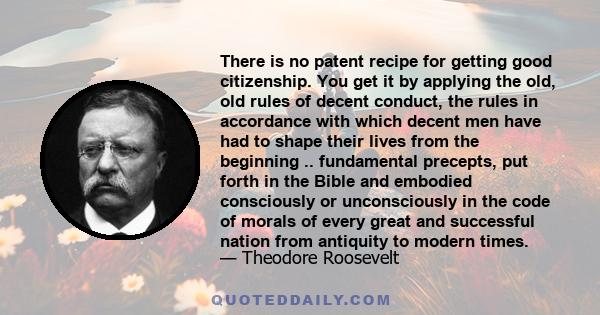 There is no patent recipe for getting good citizenship. You get it by applying the old, old rules of decent conduct, the rules in accordance with which decent men have had to shape their lives from the beginning .. fundamental precepts, put forth in the Bible and embodied consciously or unconsciously in the code of morals of every great and successful nation from antiquity to modern times.
— Theodore Roosevelt

QUOTEDDAILY.COM